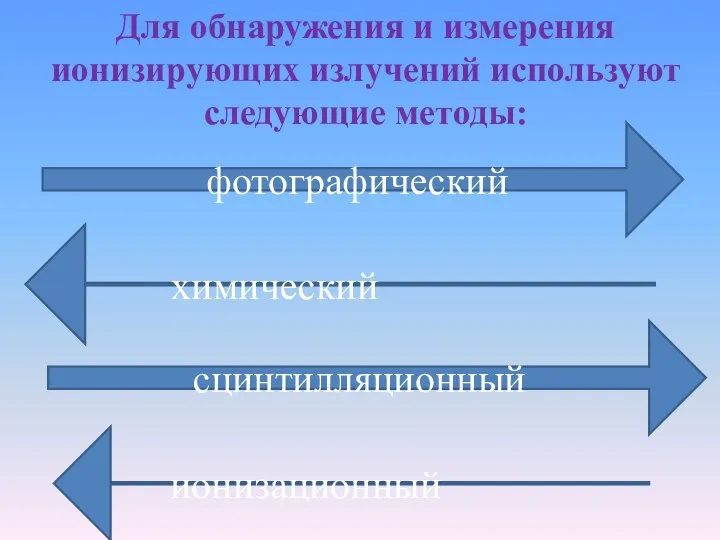 Для обнаружения и измерения ионизирующих излучений используют следующие методы:

фотографический

химический

сцинтилляционный

ионизационный